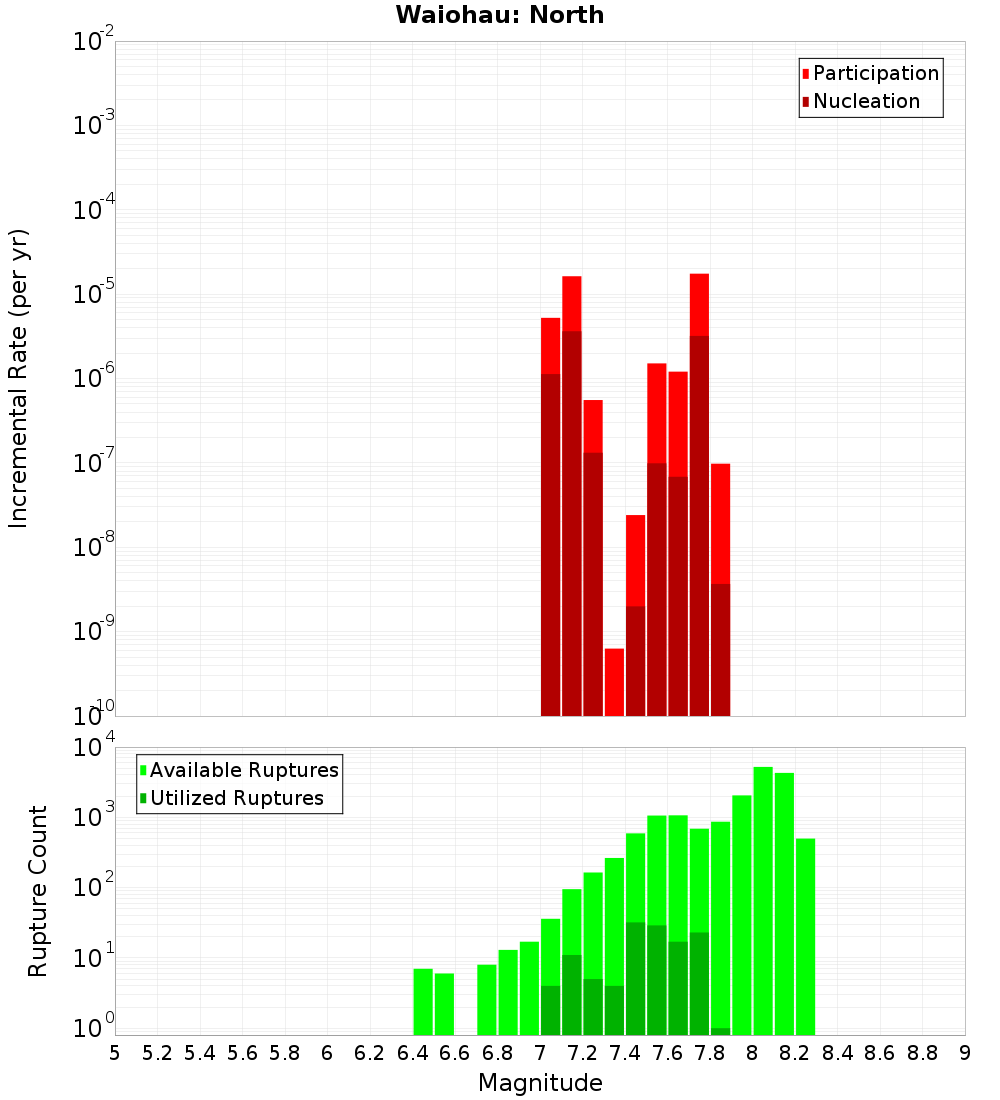 Waiohau: North

Participation
Nucleation

Incremental Rate (per yr)

$10^{-2}$
$10^{-3}$
$10^{-4}$
$10^{-5}$
$10^{-6}$
$10^{-7}$
$10^{-8}$
$10^{-9}$
$10^{-10}$

Available Ruptures
Utilized Ruptures

Rupture Count

$10^{4}$
$10^{3}$
$10^{2}$
$10^{1}$
$10^{0}$

5 5.2 5.4 5.6 5.8 6 6.2 6.4 6.6 6.8 7 7.2 7.4 7.6 7.8 8 8.2 8.4 8.6 8.8 9

Magnitude